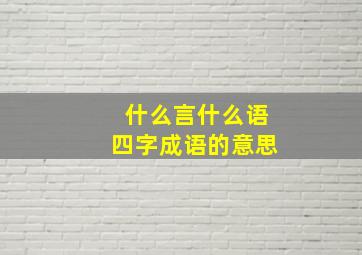 什么言什么语
四字成语的意思